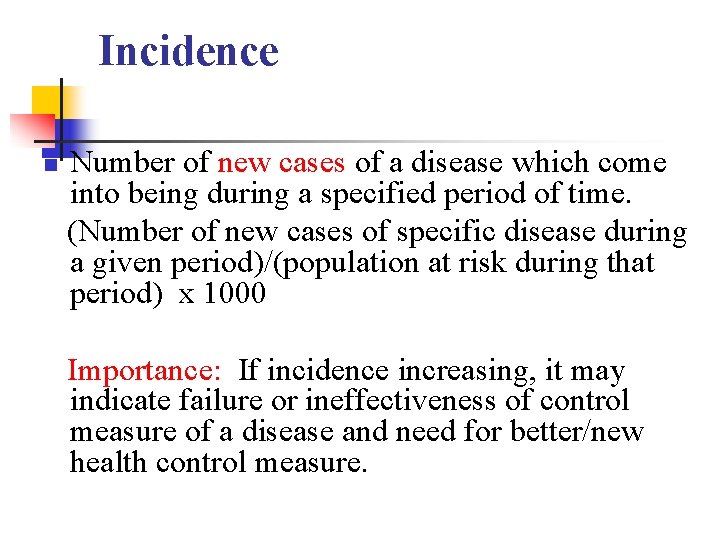 Incidence

Number of new cases of a disease which come into being during a specified period of time.

(Number of new cases of specific disease during a given period)/(population at risk during that period) x 1000

Importance: If incidence increasing, it may indicate failure or ineffectiveness of control measure of a disease and need for better/new health control measure.